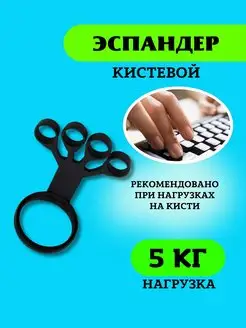 ЭСПАНДЕР

КИСТЕВОЙ

РЕКОМЕНДОВАНО ПРИ НАГРУЗКАХ НА КИСТИ

5 КГ

НАГРУЗКА